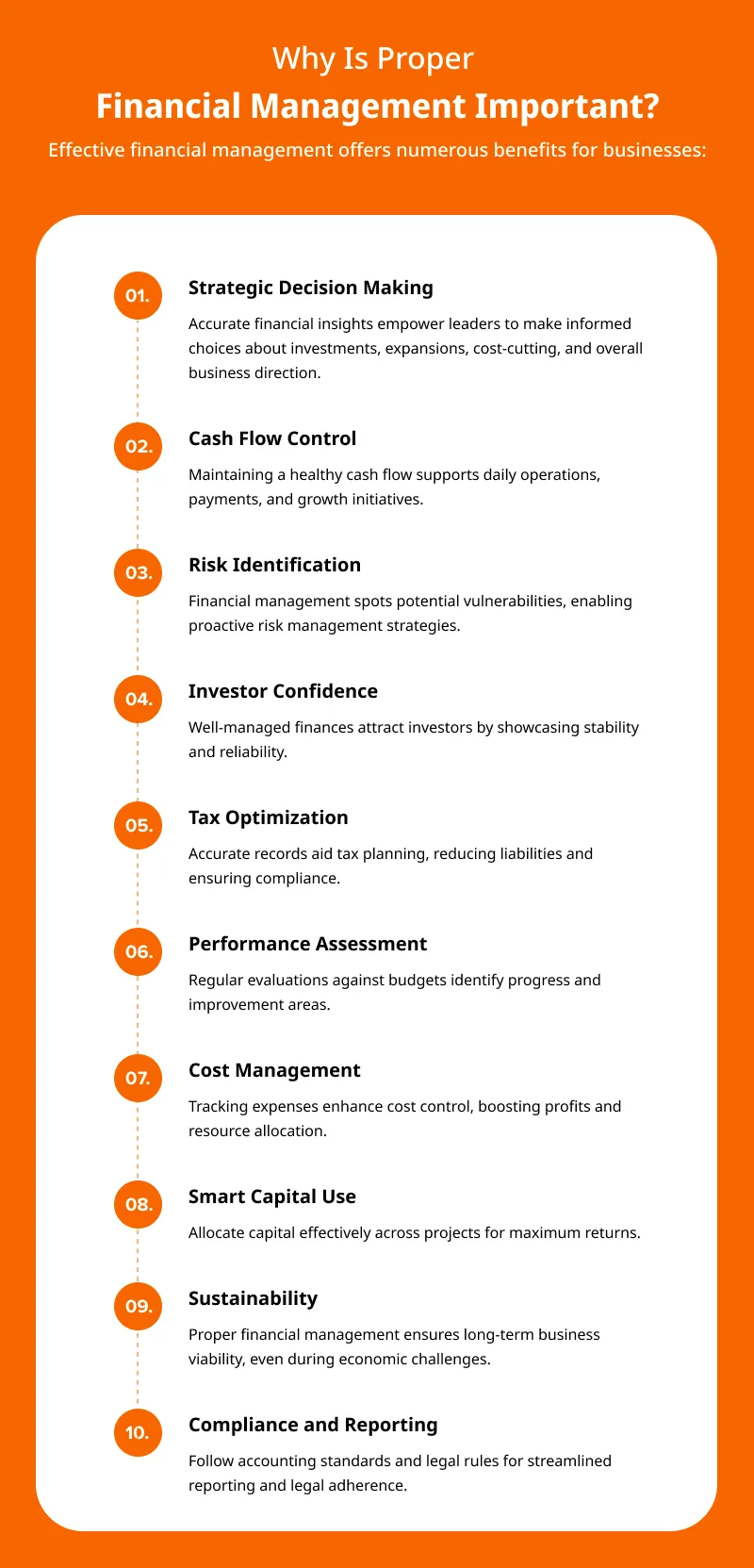 Why Is Proper
Financial Management Important?
Effective financial management offers numerous benefits for businesses:

01.
Strategic Decision Making
Accurate financial insights empower leaders to make informed choices about investments, expansions, cost-cutting, and overall business direction.

02.
Cash Flow Control
Maintaining a healthy cash flow supports daily operations, payments, and growth initiatives.

03.
Risk Identification
Financial management spots potential vulnerabilities, enabling proactive risk management strategies.

04.
Investor Confidence
Well-managed finances attract investors by showcasing stability and reliability.

05.
Tax Optimization
Accurate records aid tax planning, reducing liabilities and ensuring compliance.

06.
Performance Assessment
Regular evaluations against budgets identify progress and improvement areas.

07.
Cost Management
Tracking expenses enhance cost control, boosting profits and resource allocation.

08.
Smart Capital Use
Allocate capital effectively across projects for maximum returns.

09.
Sustainability
Proper financial management ensures long-term business viability, even during economic challenges.

10.
Compliance and Reporting
Follow accounting standards and legal rules for streamlined reporting and legal adherence.